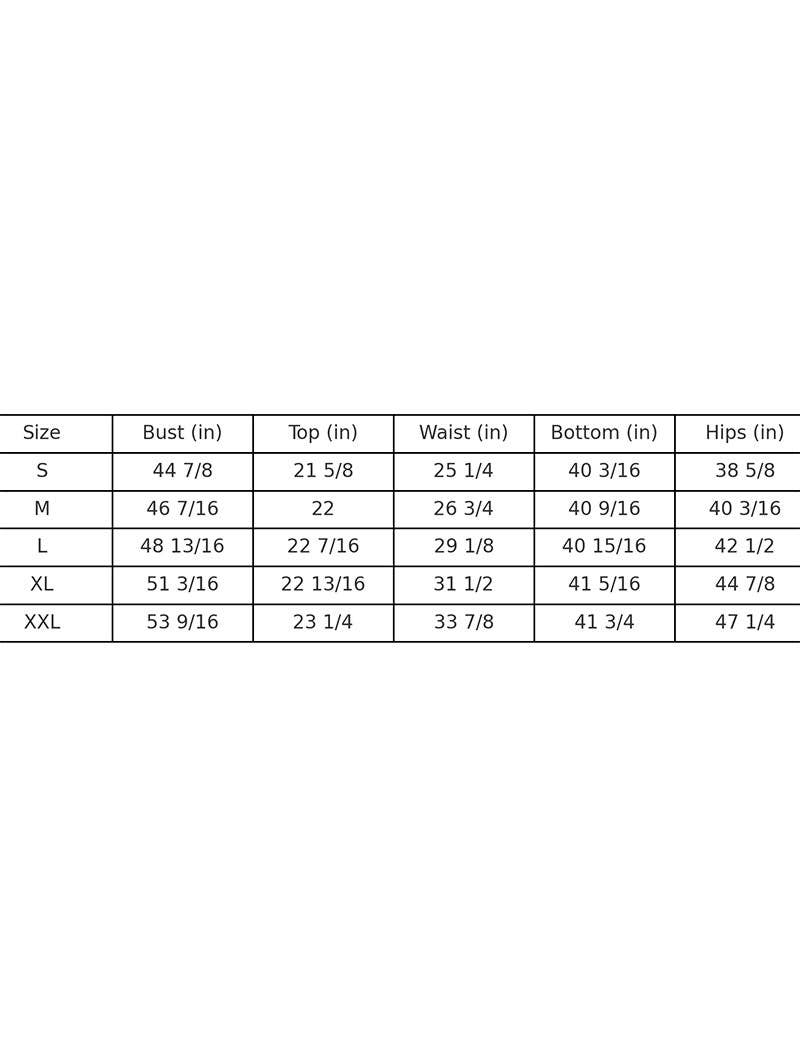 | Size | Bust (in) | Top (in) | Waist (in) | Bottom (in) | Hips (in) |
|---|---|---|---|---|---|
| S | 44 7/8 | 21 5/8 | 25 1/4 | 40 3/16 | 38 5/8 |
| M | 46 7/16 | 22 | 26 3/4 | 40 9/16 | 40 3/16 |
| L | 48 13/16 | 22 7/16 | 29 1/8 | 40 15/16 | 42 1/2 |
| XL | 51 3/16 | 22 13/16 | 31 1/2 | 41 5/16 | 44 7/8 |
| XXL | 53 9/16 | 23 1/4 | 33 7/8 | 41 3/4 | 47 1/4 |